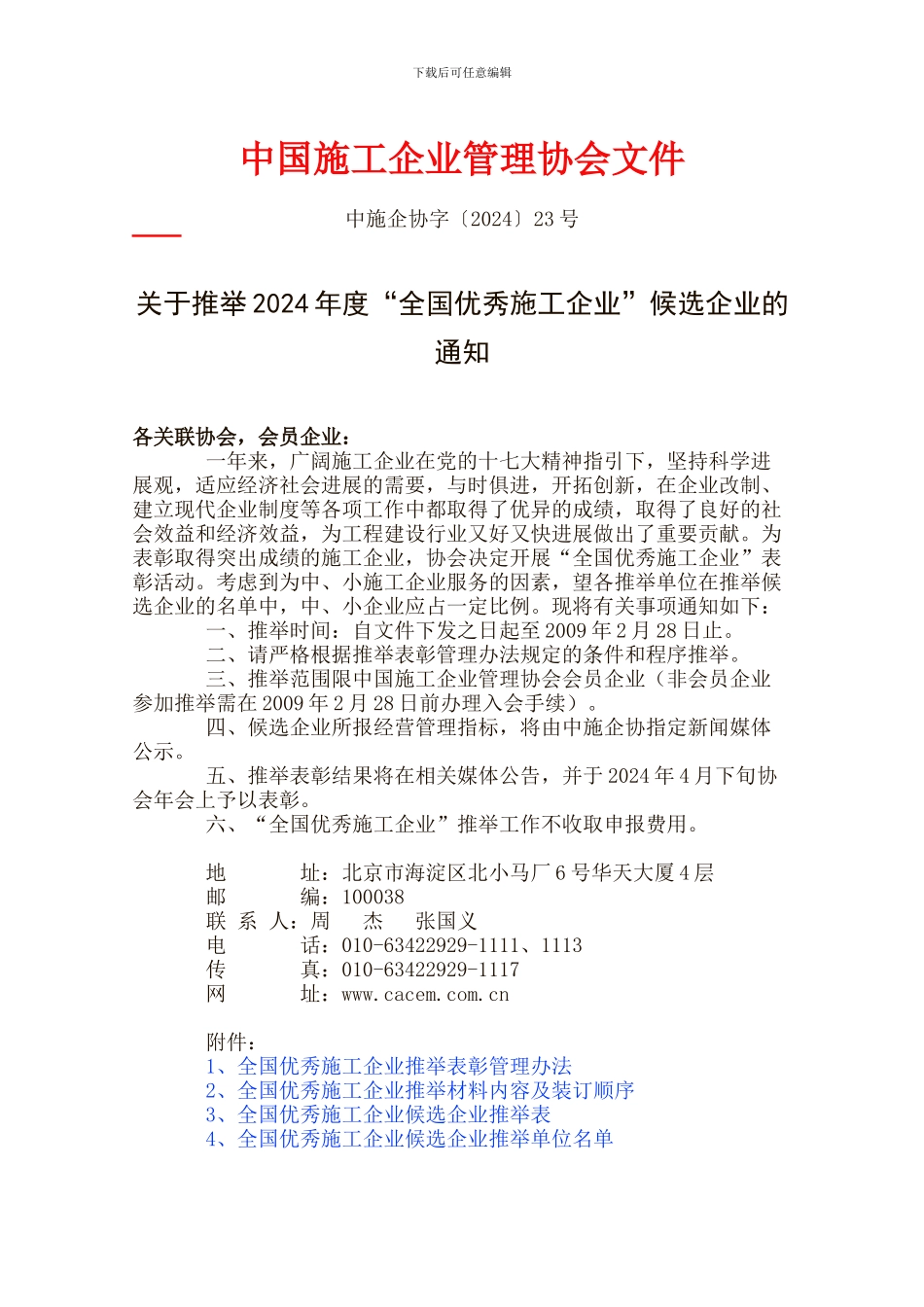 下载后可任意编辑

中国施工企业管理协会文件

中施企协字〔2024〕23 号

关于推举 2024 年度“全国优秀施工企业”候选企业的通知

各关联协会，会员企业：

一年来，广阔施工企业在党的十七大精神指引下，坚持科学进展观，适应经济社会进展的需要，与时俱进，开拓创新，在企业改制、建立现代企业制度等各项工作中都取得了优异的成绩，取得了良好的社会效益和经济效益，为工程建设行业又好又快进展做出了重要贡献。为表彰取得突出成绩的施工企业，协会决定开展“全国优秀施工企业”表彰活动。考虑到为中、小施工企业服务的因素，望各推举单位在推举候选企业的名单中，中、小企业应占一定比例。现将有关事项通知如下：

一、推举时间：自文件下发之日起至 2009 年 2 月 28 日止。

二、请严格根据推举表彰管理办法规定的条件和程序推举。

三、推举范围限中国施工企业管理协会会员企业（非会员企业参加推举需在 2009 年 2 月 28 日前办理入会手续）。

四、候选企业所报经营管理指标，将由中施企协指定新闻媒体公示。

五、推举表彰结果将在相关媒体公告，并于 2024 年 4 月下旬协会年会上予以表彰。

六、“全国优秀施工企业”推举工作不收取申报费用。

地　　址：北京市海淀区北小马厂 6 号华天大厦 4 层
邮　　编：100038
联 系 人：周　杰　张国义
电　　话：010-63422929-1111、1113
传　　真：010-63422929-1117
网　　址：www.cacem.com.cn

附件：
1、全国优秀施工企业推举表彰管理办法
2、全国优秀施工企业推举材料内容及装订顺序
3、全国优秀施工企业候选企业推举表
4、全国优秀施工企业候选企业推举单位名单